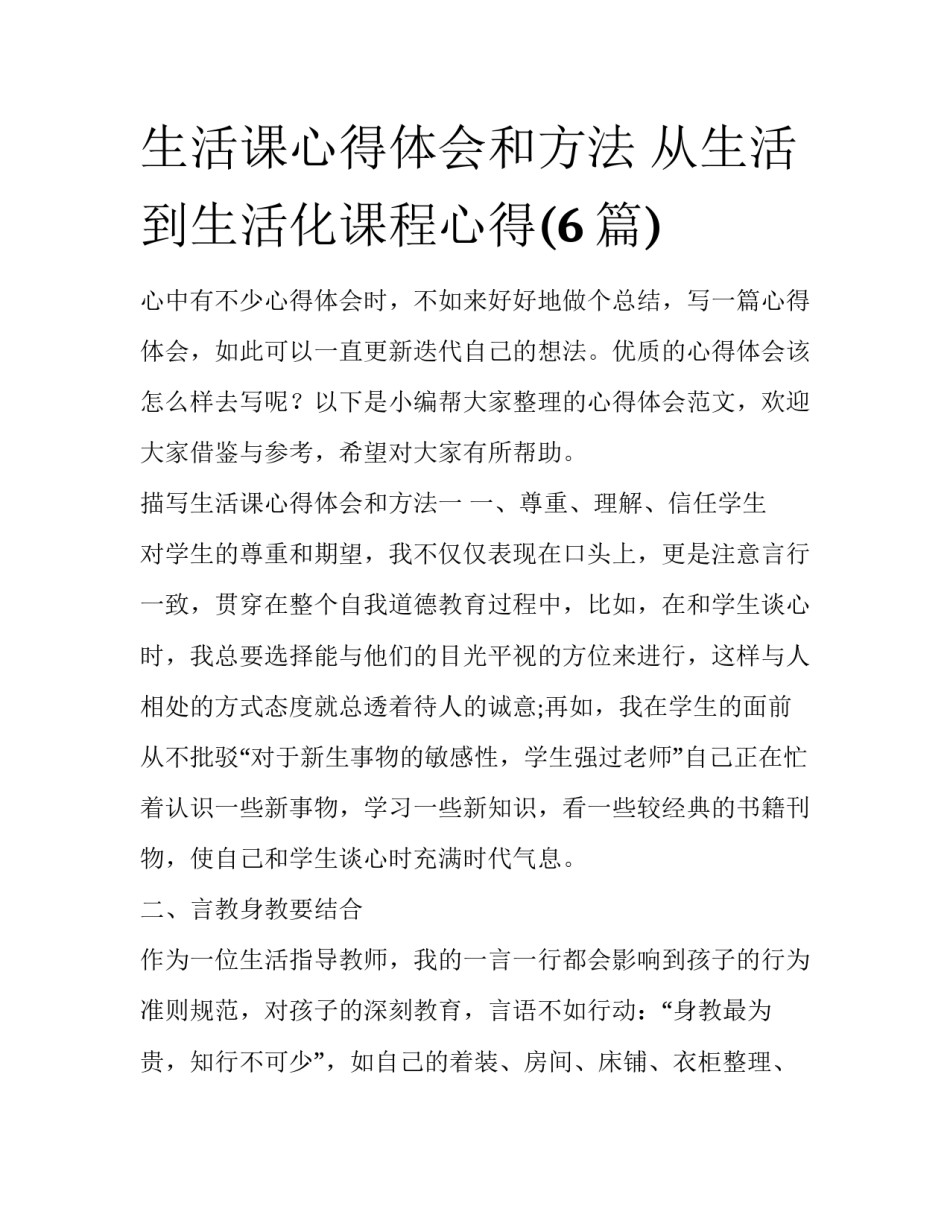 生活课心得体会和方法 从生活到生活化课程心得(6 篇)

心中有不少心得体会时，不如来好好地做个总结，写一篇心得体会，如此可以一直更新迭代自己的想法。优质的心得体会该怎么样去写呢？以下是小编帮大家整理的心得体会范文，欢迎大家借鉴与参考，希望对大家有所帮助。

描写生活课心得体会和方法一 一、尊重、理解、信任学生

对学生的尊重和期望，我不仅仅表现在口头上，更是注意言行一致，贯穿在整个自我道德教育过程中，比如，在和学生谈心时，我总要选择能与他们的目光平视的方位来进行，这样与人相处的方式态度就总透着待人的诚意;再如，我在学生的面前从不批驳“对于新生事物的敏感性，学生强过老师”自己正在忙着认识一些新事物，学习一些新知识，看一些较经典的书籍刊物，使自己和学生谈心时充满时代气息。

二、言教身教要结合

作为一位生活指导教师，我的一言一行都会影响到孩子的行为准则规范，对孩子的深刻教育，言语不如行动：“身教最为贵，知行不可少”，如自己的着装、房间、床铺、衣柜整理、